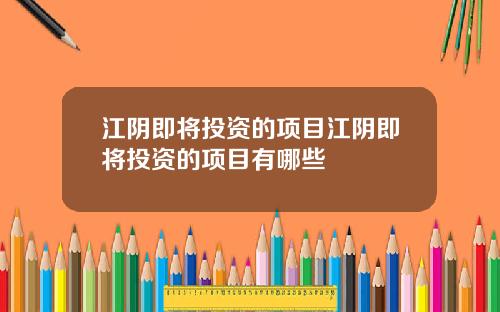 江阴即将投资的项目江阴即将投资的项目有哪些